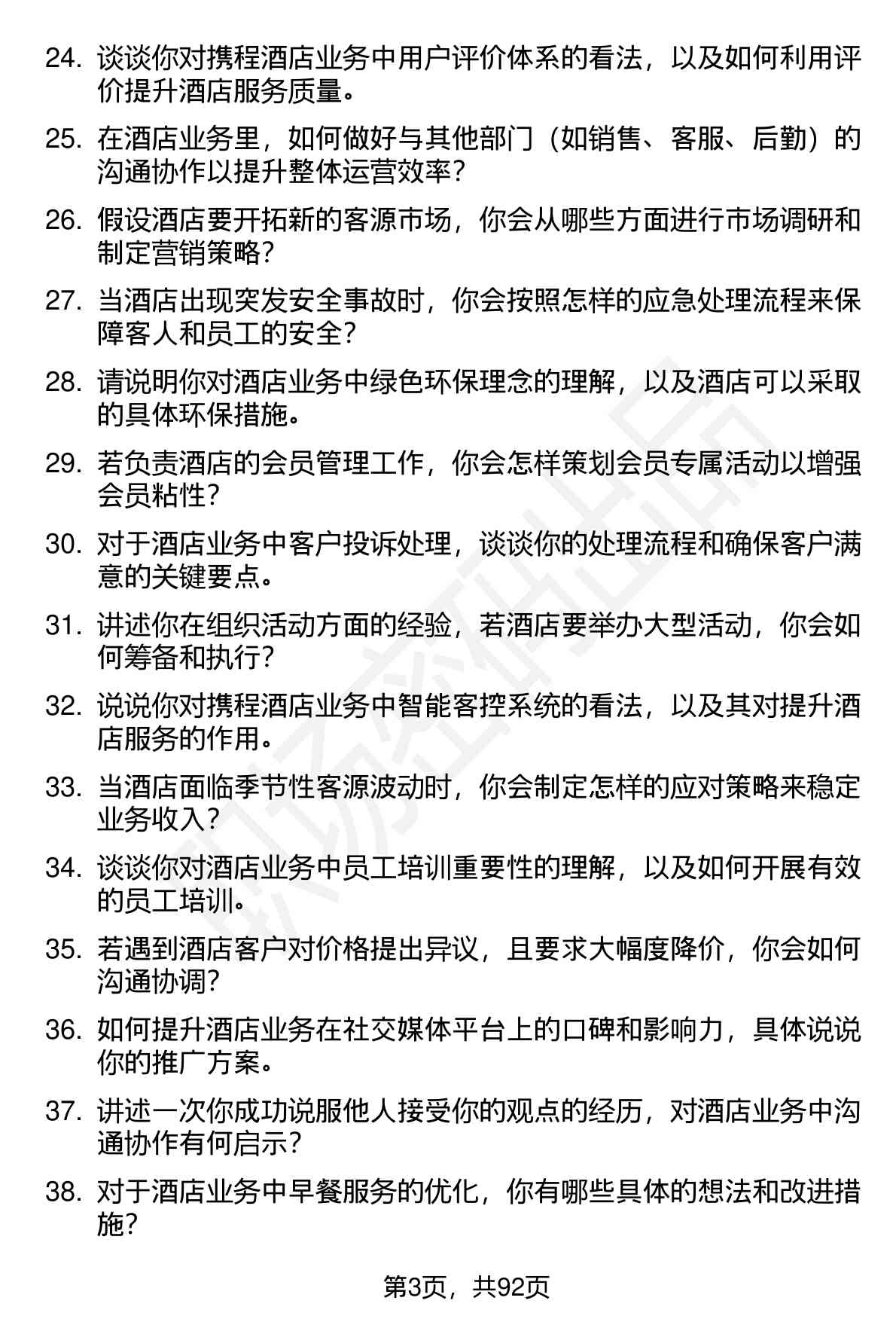 24. 谈谈你对携程酒店业务中用户评价体系的看法，以及如何利用评价提升酒店服务质量。

25. 在酒店业务里，如何做好与其他部门（如销售、客服、后勤）的沟通协作以提升整体运营效率？

26. 假设酒店要开拓新的客源市场，你会从哪些方面进行市场调研和制定营销策略？

27. 当酒店出现突发安全事故时，你会按照怎样的应急处理流程来保障客人和员工的安全？

28. 请说明你对酒店业务中绿色环保理念的理解，以及酒店可以采取的具体环保措施。

29. 若负责酒店的会员管理工作，你会怎样策划会员专属活动以增强会员粘性？

30. 对于酒店业务中客户投诉处理，谈谈你的处理流程和确保客户满意的关键要点。

31. 讲述你在组织活动方面的经验，若酒店要举办大型活动，你会如何筹备和执行？

32. 说说你对携程酒店业务中智能客控系统的看法，以及其对提升酒店服务的作用。

33. 当酒店面临季节性客源波动时，你会制定怎样的应对策略来稳定业务收入？

34. 谈谈你对酒店业务中员工培训重要性的理解，以及如何开展有效的员工培训。

35. 若遇到酒店客户对价格提出异议，且要求大幅度降价，你会如何沟通协调？

36. 如何提升酒店业务在社交媒体平台上的口碑和影响力，具体说说你的推广方案。

37. 讲述一次你成功说服他人接受你的观点的经历，对酒店业务中沟通协作有何启示？

38. 对于酒店业务中早餐服务的优化，你有哪些具体的想法和改进措施？

第3页，共92页